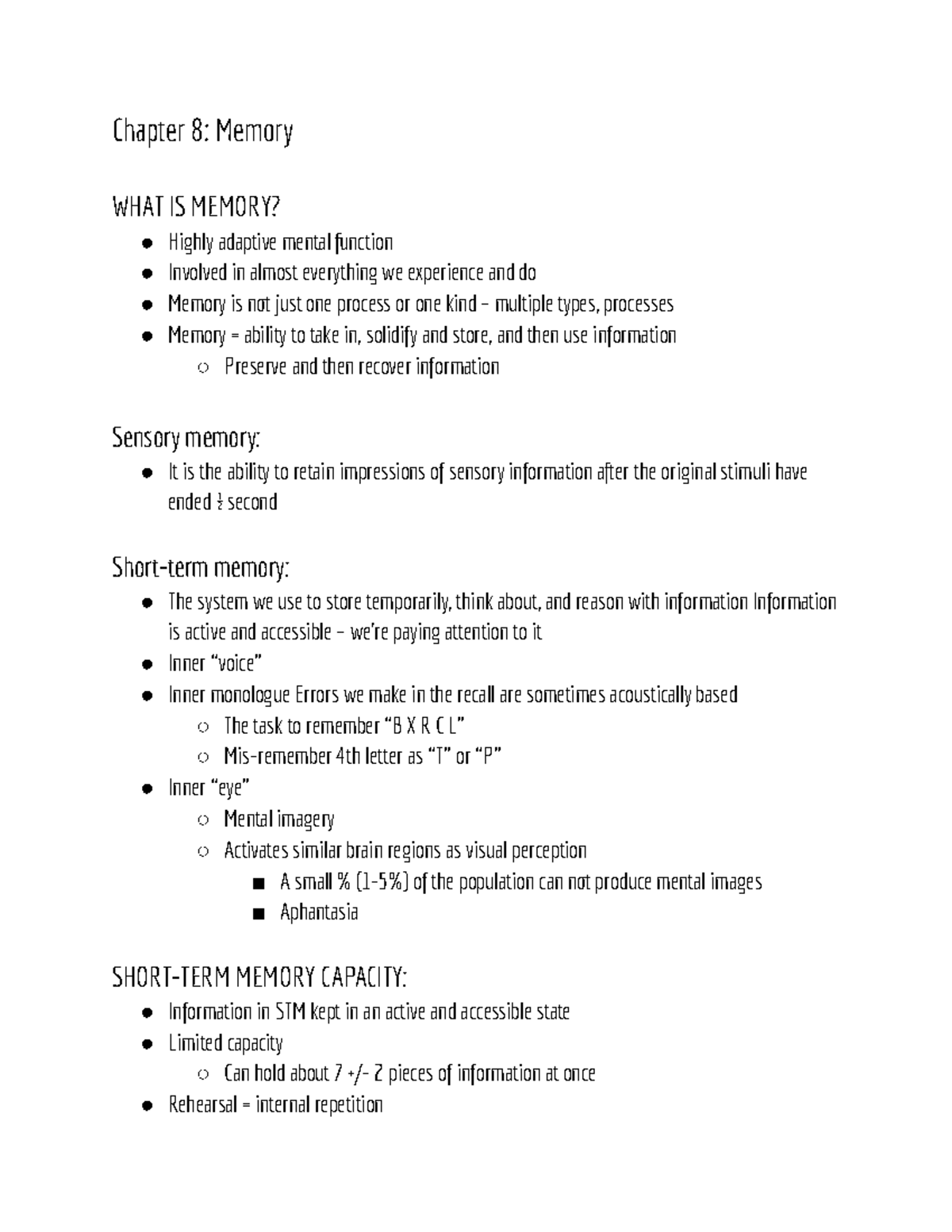 Chapter 8: Memory

WHAT IS MEMORY?

- Highly adaptive mental function
- Involved in almost everything we experience and do
- Memory is not just one process or one kind – multiple types, processes
- Memory = ability to take in, solidify and store, and then use information
  - Preserve and then recover information

Sensory memory:

- It is the ability to retain impressions of sensory information after the original stimuli have ended ½ second

Short-term memory:

- The system we use to store temporarily, think about, and reason with information Information is active and accessible – we're paying attention to it
- Inner "voice"
- Inner monologue Errors we make in the recall are sometimes acoustically based
  - The task to remember "B X R C L"
  - Mis-remember 4th letter as "T" or "P"
- Inner "eye"
  - Mental imagery
  - Activates similar brain regions as visual perception
    - A small % (1-5%) of the population can not produce mental images
    - Aphantasia

SHORT-TERM MEMORY CAPACITY:

- Information in STM kept in an active and accessible state
- Limited capacity
  - Can hold about 7 +/- 2 pieces of information at once
- Rehearsal = internal repetition